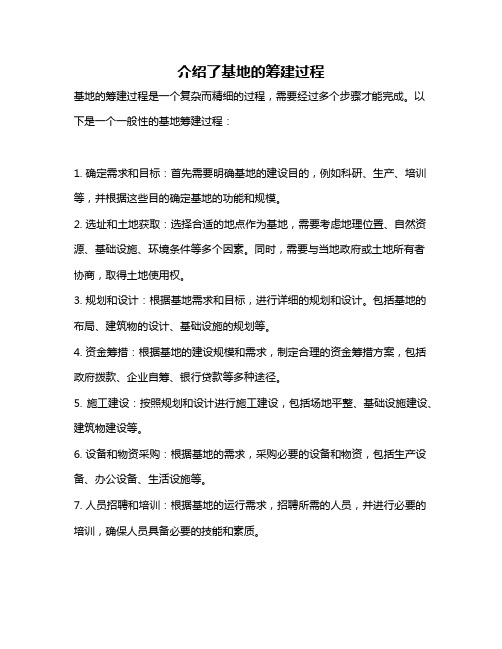 介绍了基地的筹建过程

基地的筹建过程是一个复杂而精细的过程，需要经过多个步骤才能完成。以下是一个一般性的基地筹建过程：

1. 确定需求和目标：首先需要明确基地的建设目的，例如科研、生产、培训等，并根据这些目的确定基地的功能和规模。

2. 选址和土地获取：选择合适的地点作为基地，需要考虑地理位置、自然资源、基础设施、环境条件等多个因素。同时，需要与当地政府或土地所有者协商，取得土地使用权。

3. 规划和设计：根据基地需求和目标，进行详细的规划和设计。包括基地的布局、建筑物的设计、基础设施的规划等。

4. 资金筹措：根据基地的建设规模和需求，制定合理的资金筹措方案，包括政府拨款、企业自筹、银行贷款等多种途径。

5. 施工建设：按照规划和设计进行施工建设，包括场地平整、基础设施建设、建筑物建设等。

6. 设备和物资采购：根据基地的需求，采购必要的设备和物资，包括生产设备、办公设备、生活设施等。

7. 人员招聘和培训：根据基地的运行需求，招聘所需的人员，并进行必要的培训，确保人员具备必要的技能和素质。